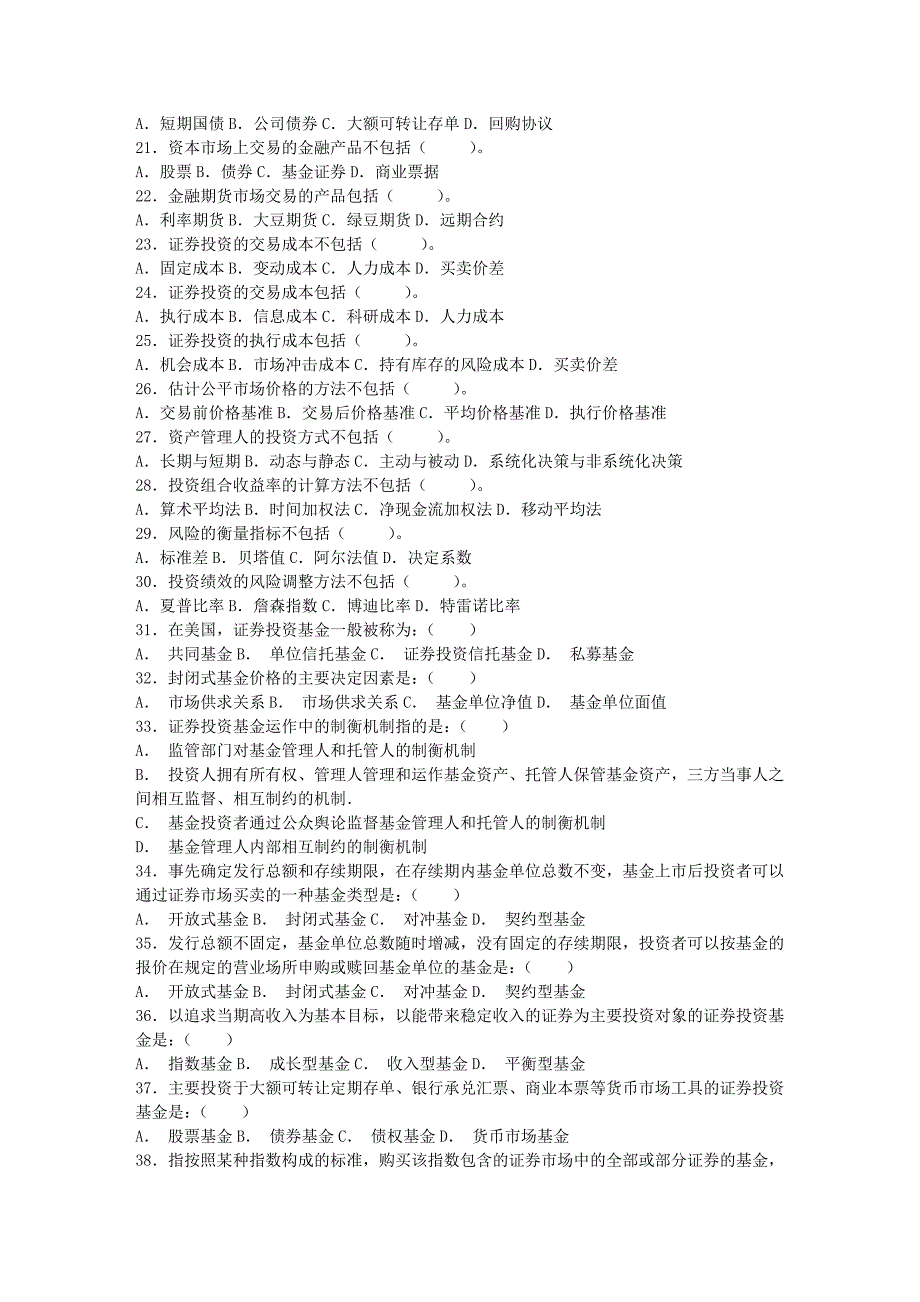 A. 短期国债 B. 公司债券 C. 大额可转让存单 D. 回购协议
21. 资本市场上交易的金融产品不包括（ ）。
A. 股票 B. 债券 C. 基金证券 D. 商业票据
22. 金融期货市场交易的产品包括（ ）。
A. 利率期货 B. 大豆期货 C. 绿豆期货 D. 远期合约
23. 证券投资的交易成本不包括（ ）。
A. 固定成本 B. 变动成本 C. 人力成本 D. 买卖价差
24. 证券投资的交易成本包括（ ）。
A. 执行成本 B. 信息成本 C. 科研成本 D. 人力成本
25. 证券投资的执行成本包括（ ）。
A. 机会成本 B. 市场冲击成本 C. 持有库存的风险成本 D. 买卖价差
26. 估计公平市场价格的方法不包括（ ）。
A. 交易前价格基准 B. 交易后价格基准 C. 平均价格基准 D. 执行价格基准
27. 资产管理人的投资方式不包括（ ）。
A. 长期与短期 B. 动态与静态 C. 主动与被动 D. 系统化决策与非系统化决策
28. 投资组合收益率的计算方法不包括（ ）。
A. 算术平均法 B. 时间加权法 C. 净现金流加权法 D. 移动平均法
29. 风险的衡量指标不包括（ ）。
A. 标准差 B. 贝塔值 C. 阿尔法值 D. 决定系数
30. 投资绩效的风险调整方法不包括（ ）。
A. 夏普比率 B. 詹森指数 C. 博迪比率 D. 特雷诺比率
31. 在美国，证券投资基金一般被称为：（ ）
A. 共同基金 B. 单位信托基金 C. 证券投资信托基金 D. 私募基金
32. 封闭式基金价格的主要决定因素是：（ ）
A. 市场供求关系 B. 市场供求关系 C. 基金单位净值 D. 基金单位面值
33. 证券投资基金运作中的制衡机制指的是：（ ）
A. 监管部门对基金管理人和托管人的制衡机制
B. 投资人拥有所有权、管理人管理和运作基金资产、托管人保管基金资产，三方当事人之间相互监督、相互制约的机制.
C. 基金投资者通过公众舆论监督基金管理人和托管人的制衡机制
D. 基金管理人内部相互制约的制衡机制
34. 事先确定发行总额和存续期限，在存续期内基金单位总数不变，基金上市后投资者可以通过证券市场买卖的一种基金类型是：（ ）
A. 开放式基金 B. 封闭式基金 C. 对冲基金 D. 契约型基金
35. 发行总额不固定，基金单位总数随时增减，没有固定的存续期限，投资者可以按基金的报价在规定的营业场所申购或赎回基金单位的基金是：（ ）
A. 开放式基金 B. 封闭式基金 C. 对冲基金 D. 契约型基金
36. 以追求当期高收入为基本目标，以能带来稳定收入的证券为主要投资对象的证券投资基金是：（ ）
A. 指数基金 B. 成长型基金 C. 收入型基金 D. 平衡型基金
37. 主要投资于大额可转让定期存单、银行承兑汇票、商业本票等货币市场工具的证券投资基金是：（ ）
A. 股票基金 B. 债券基金 C. 债权基金 D. 货币市场基金
38. 指按照某种指数构成的标准，购买该指数包含的证券市场中的全部或部分证券的基金，